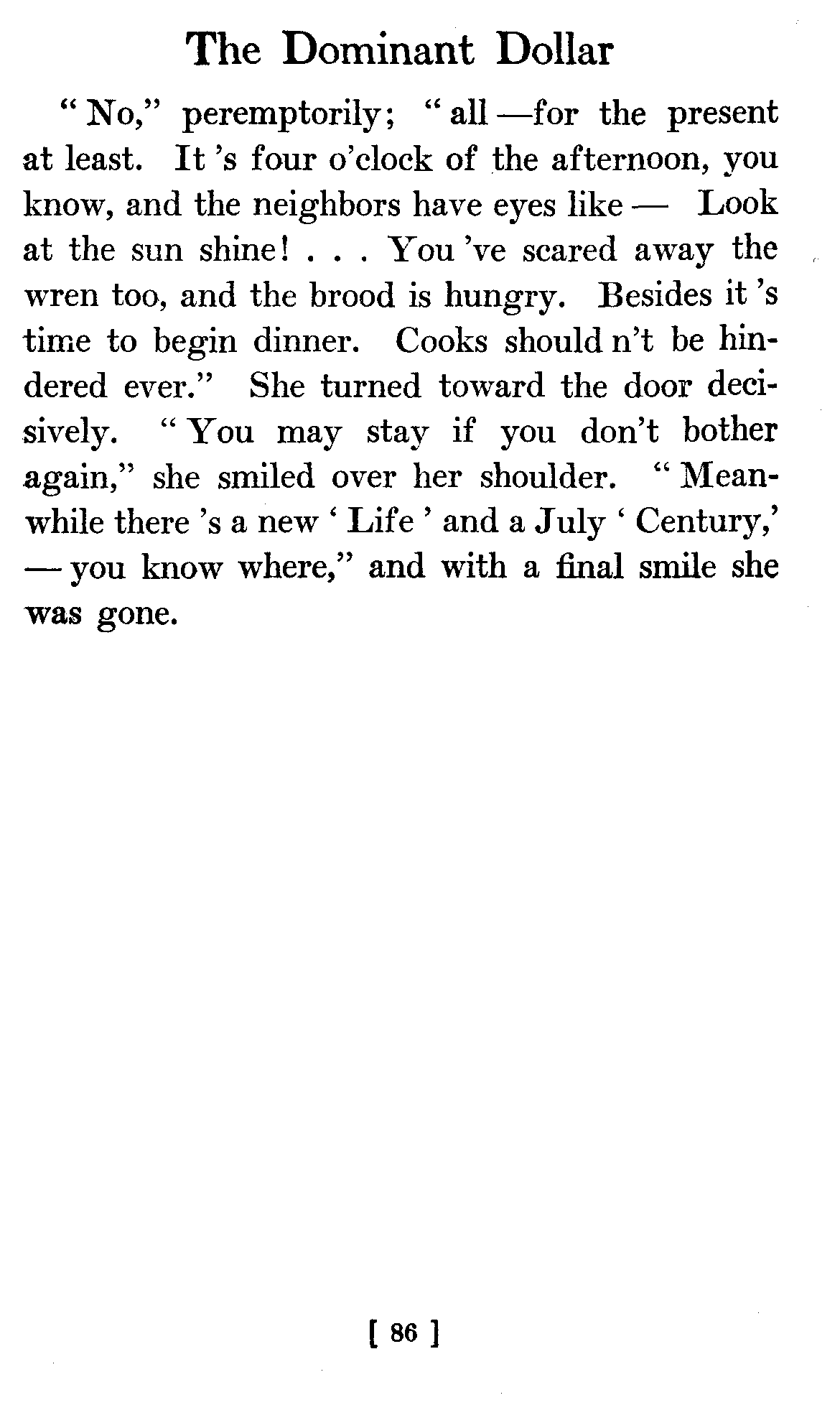 The Dominant Dollar

" No," peremptorily; " all —for the present at least. It 's four o'clock of the afternoon, you know, and the neighbors have eyes like — Look at the sun shine! . . . You 've scared away the wren too, and the brood is hungry. Besides it 's time to begin dinner. Cooks should n't be hindered ever." She turned toward the door decisively. " You may stay if you don't bother again," she smiled over her shoulder. " Meanwhile there 's a new ' Life ' and a July ' Century,' — you know where," and with a final smile she was gone.

[ 86 ]